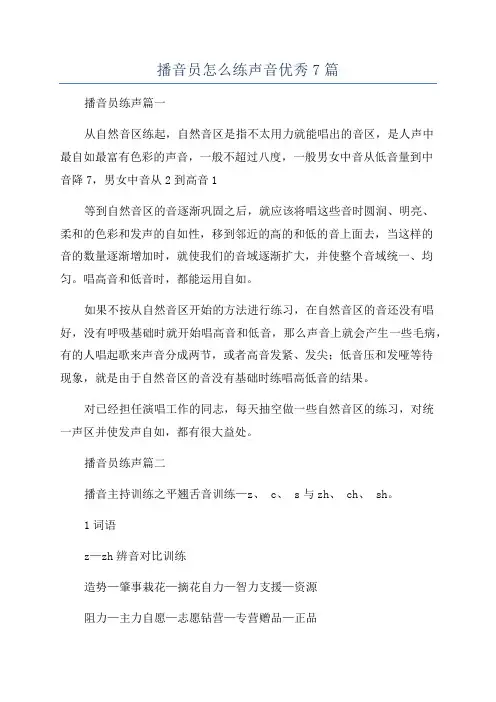 播音员怎么练声音优秀7篇

播音员练声篇一

从自然音区练起，自然音区是指不太用力就能唱出的音区，是人声中最自如最富有色彩的声音，一般不超过八度，一般男女中音从低音量到中音降7，男女中音从2到高音1

等到自然音区的音逐渐巩固之后，就应该将唱这些音时圆润、明亮、柔和的色彩和发声的自如性，移到邻近的高的和低的音上面去，当这样的音的数量逐渐增加时，就使我们的音域逐渐扩大，并使整个音域统一、均匀。唱高音和低音时，都能运用自如。

如果不按从自然音区开始的方法进行练习，在自然音区的音还没有唱好，没有呼吸基础时就开始唱高音和低音，那么声音上就会产生一些毛病，有的人唱起歌来声音分成两节，或者高音发紧、发尖；低音压和发哑等待现象，就是由于自然音区的音没有基础时练唱高低音的结果。

对已经担任演唱工作的同志，每天抽空做一些自然音区的练习，对统一声区并使发声自如，都有很大益处。

播音员练声篇二

播音主持训练之平翘舌音训练—z、 c、 s与zh、 ch、 sh。

1词语

z—zh辨音对比训练

造势—肇事栽花—摘花自力—智力支援—资源

阻力—主力自愿—志愿钻营—专营赠品—正品